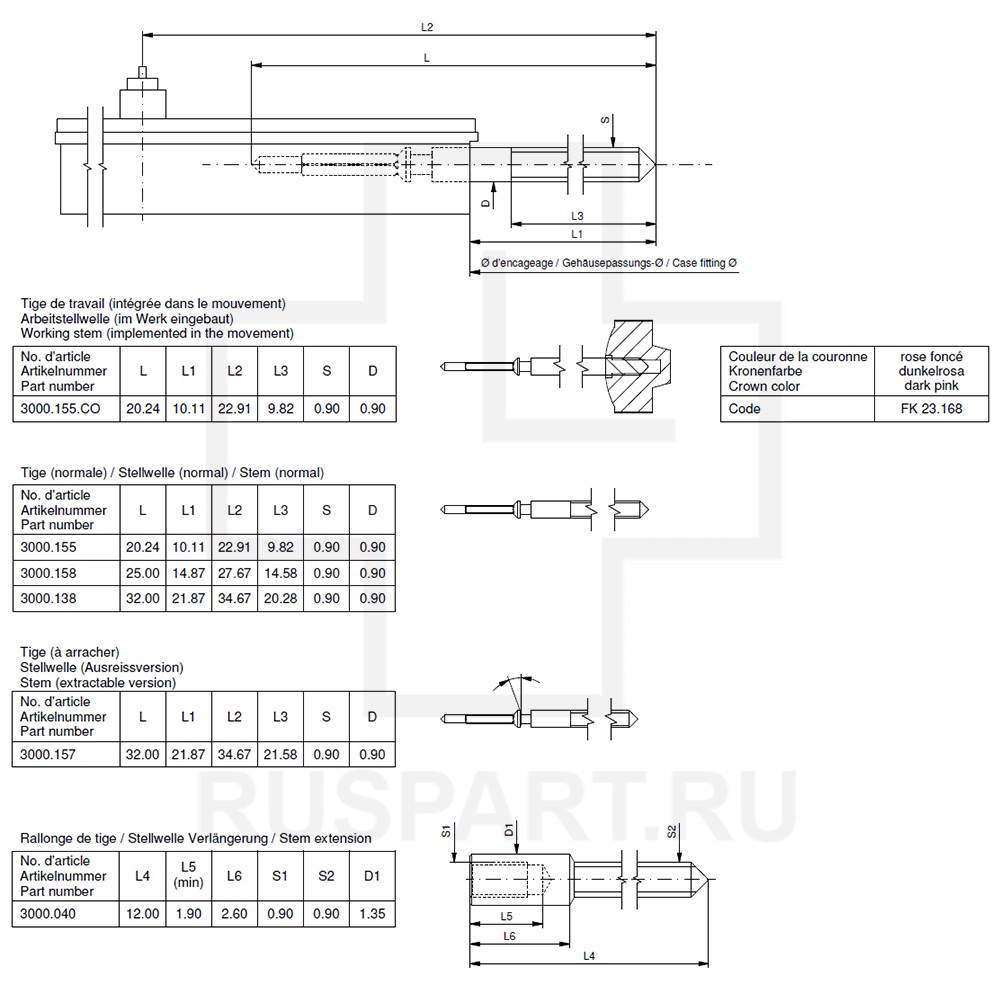 L2

L

S

D

L3

L1

Ø d'encageage / Gehäusepassungs-Ø / Case fitting Ø

Tige de travail (intégrée dans le mouvement)
Arbeitstellwelle (im Werk eingebaut)
Working stem (implemented in the movement)

| No. d'article Artikelnummer Part number | L | L1 | L2 | L3 | S | D |
|---|---|---|---|---|---|---|
| 3000.155.CO | 20.24 | 10.11 | 22.91 | 9.82 | 0.90 | 0.90 |

| Couleur de la couronne Kronenfarbe Crown color | rose foncé dunkelrosa dark pink |
|---|---|
| Code | FK 23.168 |

Tige (normale) / Stellwelle (normal) / Stem (normal)

| No. d'article Artikelnummer Part number | L | L1 | L2 | L3 | S | D |
|---|---|---|---|---|---|---|
| 3000.155 | 20.24 | 10.11 | 22.91 | 9.82 | 0.90 | 0.90 |
| 3000.158 | 25.00 | 14.87 | 27.67 | 14.58 | 0.90 | 0.90 |
| 3000.138 | 32.00 | 21.87 | 34.67 | 20.28 | 0.90 | 0.90 |

Tige (à arracher)
Stellwelle (Ausreissversion)
Stem (extractable version)

| No. d'article Artikelnummer Part number | L | L1 | L2 | L3 | S | D |
|---|---|---|---|---|---|---|
| 3000.157 | 32.00 | 21.87 | 34.67 | 21.58 | 0.90 | 0.90 |

RUSPART.RU

Rallonge de tige / Stellwelle Verlängerung / Stem extension

| No. d'article Artikelnummer Part number | L4 | L5 (min) | L6 | S1 | S2 | D1 |
|---|---|---|---|---|---|---|
| 3000.040 | 12.00 | 1.90 | 2.60 | 0.90 | 0.90 | 1.35 |

S1

D1

S2

L5

L6

L4